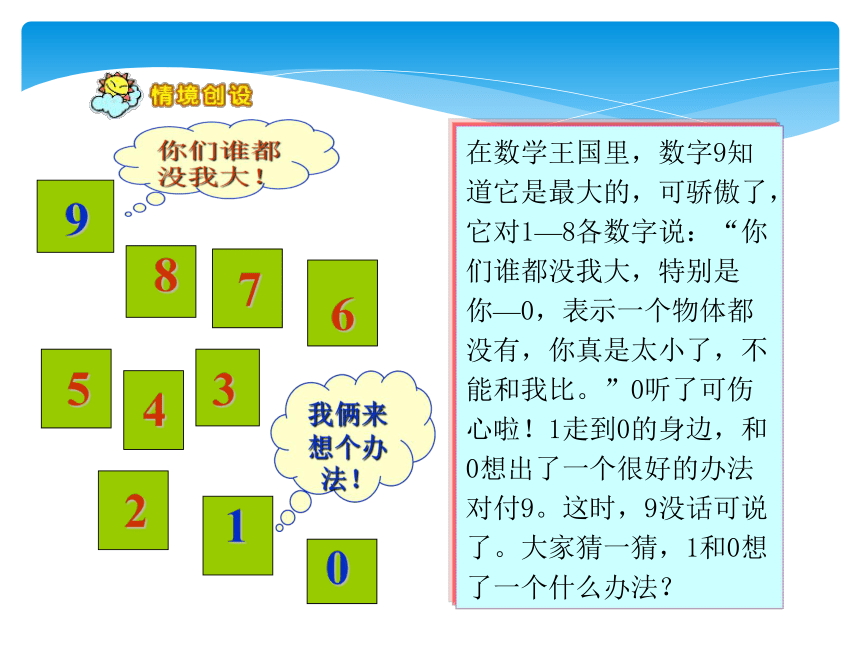 情境创设

你们谁都没我大！

9

8

7

6

5

4

3

我俩来想个办法！

2

1

0

在数学王国里，数字9知道它是最大的，可骄傲了，它对1—8各数字说：“你们谁都没我大，特别是你—0，表示一个物体都没有，你真是太小了，不能和我比。”0听了可伤心啦！1走到0的身边，和0想出了一个很好的办法对付9。这时，9没话可说了。大家猜一猜，1和0想了一个什么办法？